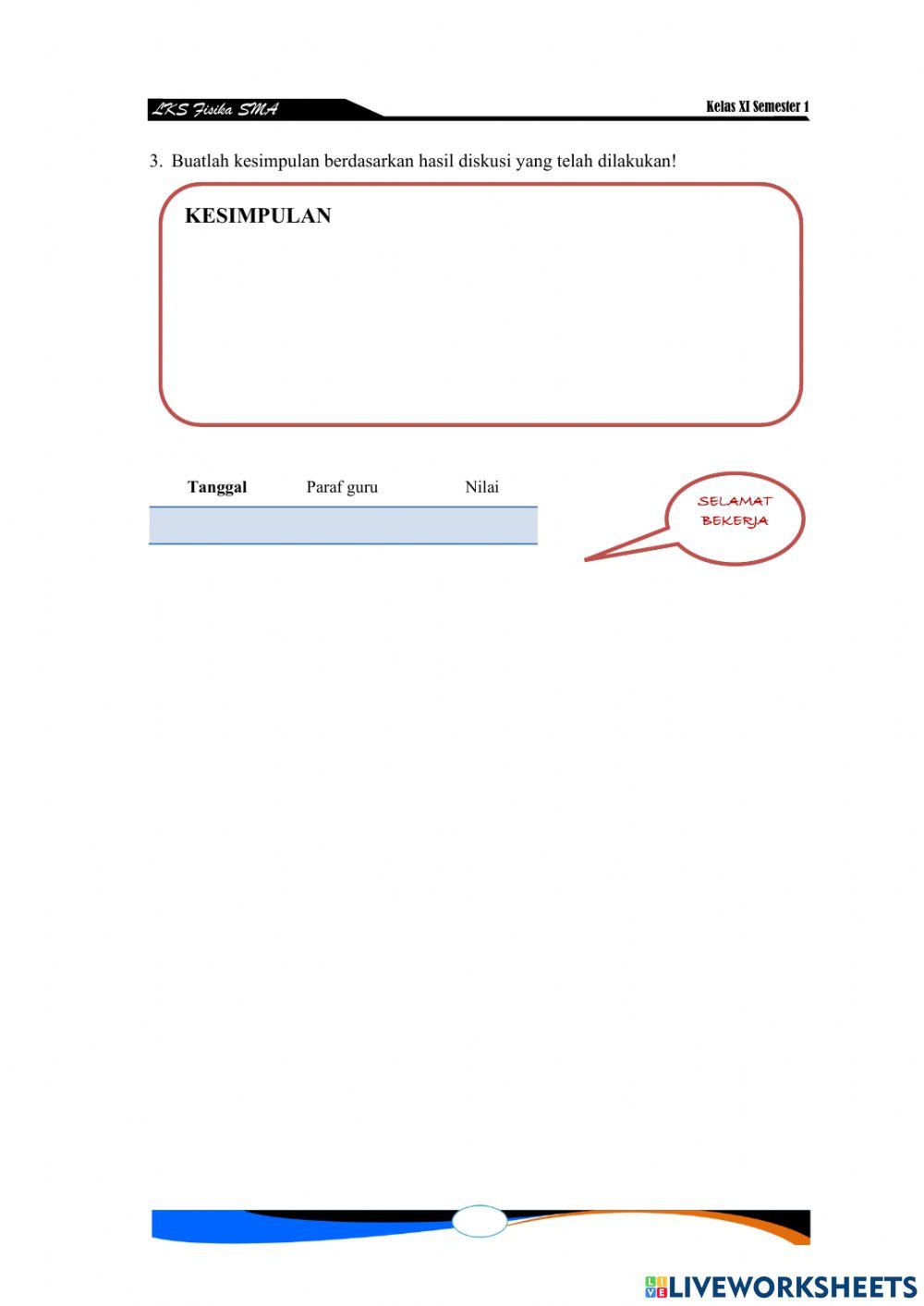 LKS Fisika SMA

Kelas XI Semester 1

3. Buatlah kesimpulan berdasarkan hasil diskusi yang telah dilakukan!

KESIMPULAN

| Tanggal | Paraf guru | Nilai |
|---|---|---|
|  |  |  |

SELAMAT BEKERJA

LIVEWORKSHEETS